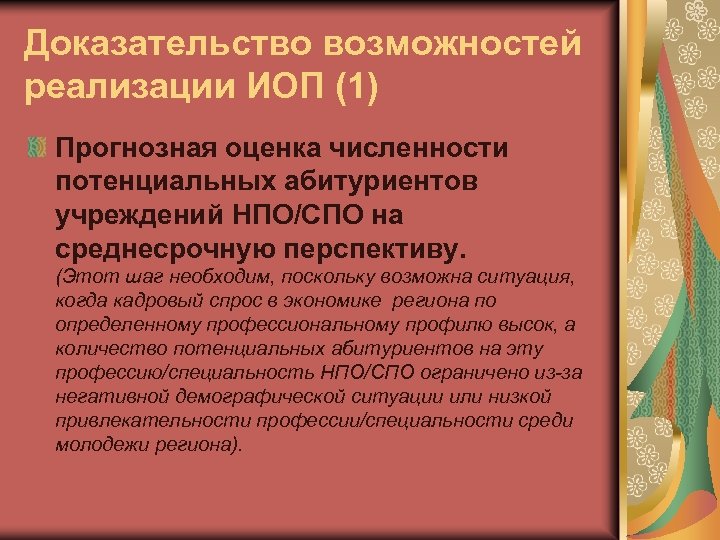 Доказательство возможностей реализации ИОП (1)

Прогнозная оценка численности потенциальных абитуриентов учреждений НПО/СПО на среднесрочную перспективу.
(Этот шаг необходим, поскольку возможна ситуация, когда кадровый спрос в экономике региона по определенному профессиональному профилю высок, а количество потенциальных абитуриентов на эту профессию/специальность НПО/СПО ограничено из-за негативной демографической ситуации или низкой привлекательности профессии/специальности среди молодежи региона).